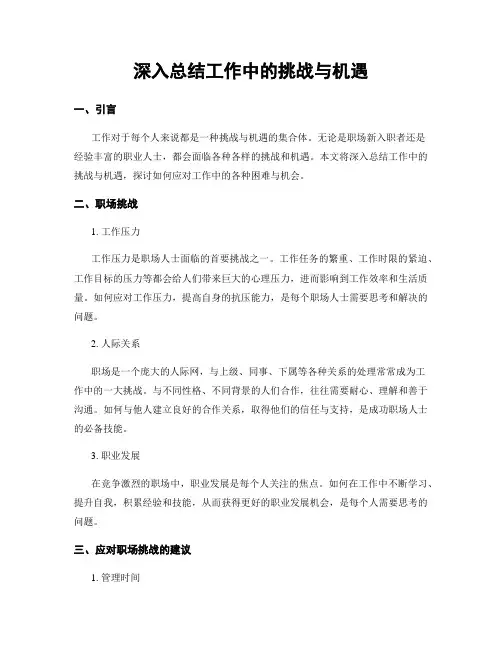 深入总结工作中的挑战与机遇

一、引言

工作对于每个人来说都是一种挑战与机遇的集合体。无论是职场新入职者还是经验丰富的职业人士，都会面临各种各样的挑战和机遇。本文将深入总结工作中的挑战与机遇，探讨如何应对工作中的各种困难与机会。

二、职场挑战

1. 工作压力

工作压力是职场人士面临的首要挑战之一。工作任务的繁重、工作时限的紧迫、工作目标的压力等都会给人们带来巨大的心理压力，进而影响到工作效率和生活质量。如何应对工作压力，提高自身的抗压能力，是每个职场人士需要思考和解决的问题。

2. 人际关系

职场是一个庞大的人际网，与上级、同事、下属等各种关系的处理常常成为工作中的一大挑战。与不同性格、不同背景的人们合作，往往需要耐心、理解和善于沟通。如何与他人建立良好的合作关系，取得他们的信任与支持，是成功职场人士的必备技能。

3. 职业发展

在竞争激烈的职场中，职业发展是每个人关注的焦点。如何在工作中不断学习、提升自我，积累经验和技能，从而获得更好的职业发展机会，是每个人需要思考的问题。

三、应对职场挑战的建议

1. 管理时间